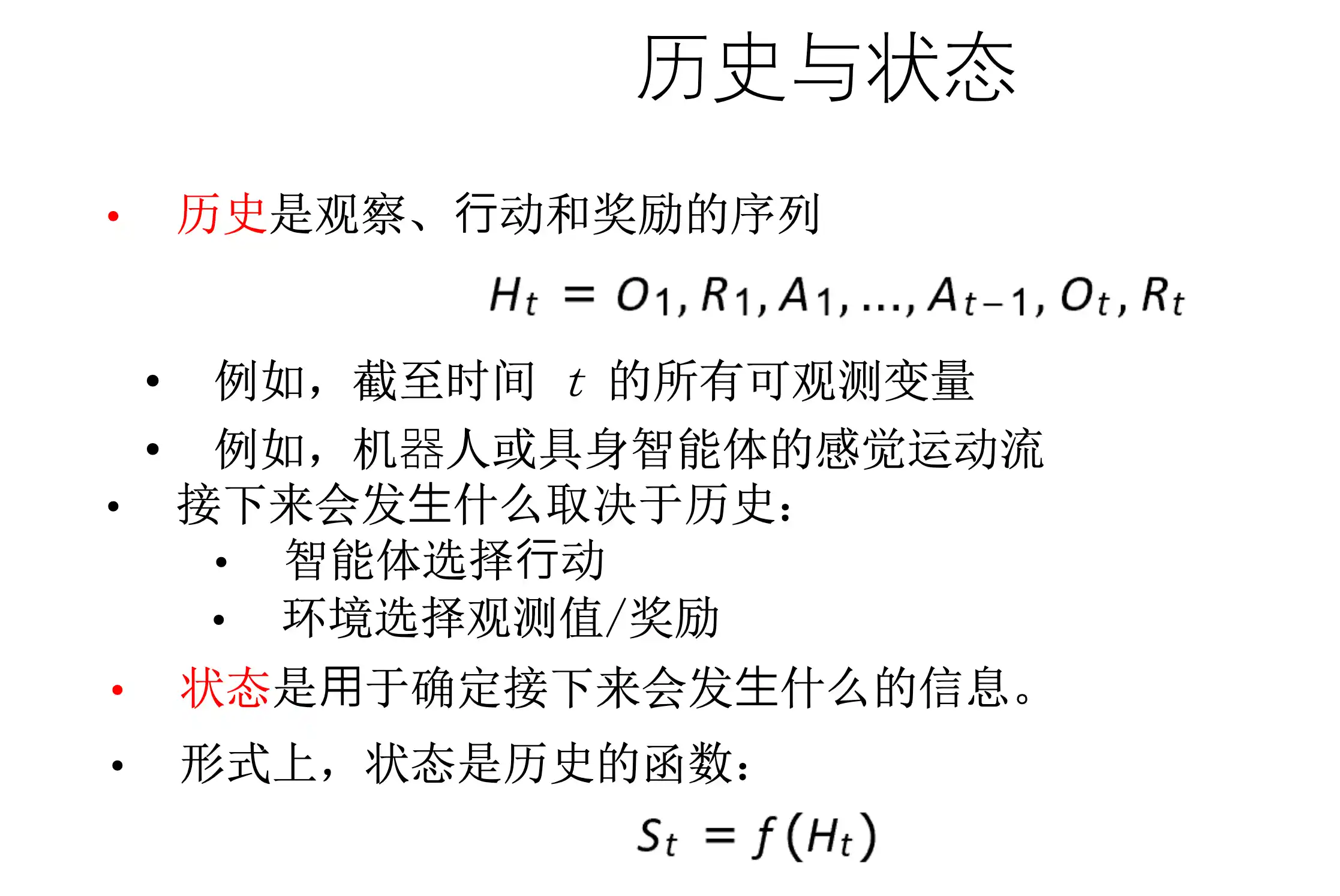 历史与状态

• 历史是观察、行动和奖励的序列

$H_t = O_1, R_1, A_1, ..., A_{t-1}, O_t, R_t$

• 例如，截至时间 $t$ 的所有可观测变量
• 例如，机器人或具身智能体的感觉运动流
• 接下来会发生什么取决于历史：
  • 智能体选择行动
  • 环境选择观测值/奖励
• 状态是用于确定接下来会发生什么的信息。
• 形式上，状态是历史的函数：

$S_t = f(H_t)$